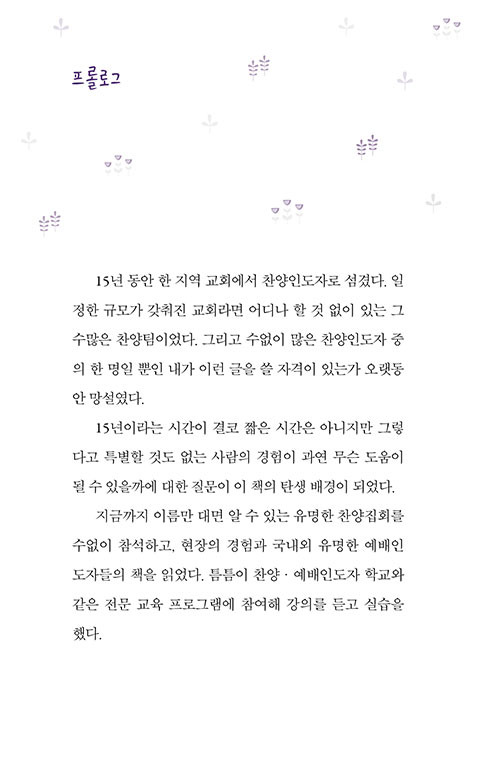 프롤로그

15년 동안 한 지역 교회에서 찬양인도자로 섬겼다. 일정한 규모가 갖춰진 교회라면 어디나 할 것 없이 있는 그 수많은 찬양팀이었다. 그리고 수없이 많은 찬양인도자 중의 한 명일 뿐인 내가 이런 글을 쓸 자격이 있는가 오랫동안 망설였다.

15년이라는 시간이 결코 짧은 시간은 아니지만 그렇다고 특별할 것도 없는 사람의 경험이 과연 무슨 도움이 될 수 있을까에 대한 질문이 이 책의 탄생 배경이 되었다.

지금까지 이름만 대면 알 수 있는 유명한 찬양집회를 수없이 참석하고, 현장의 경험과 국내외 유명한 예배인도자들의 책을 읽었다. 틈틈이 찬양 · 예배인도자 학교와 같은 전문 교육 프로그램에 참여해 강의를 듣고 실습을 했다.